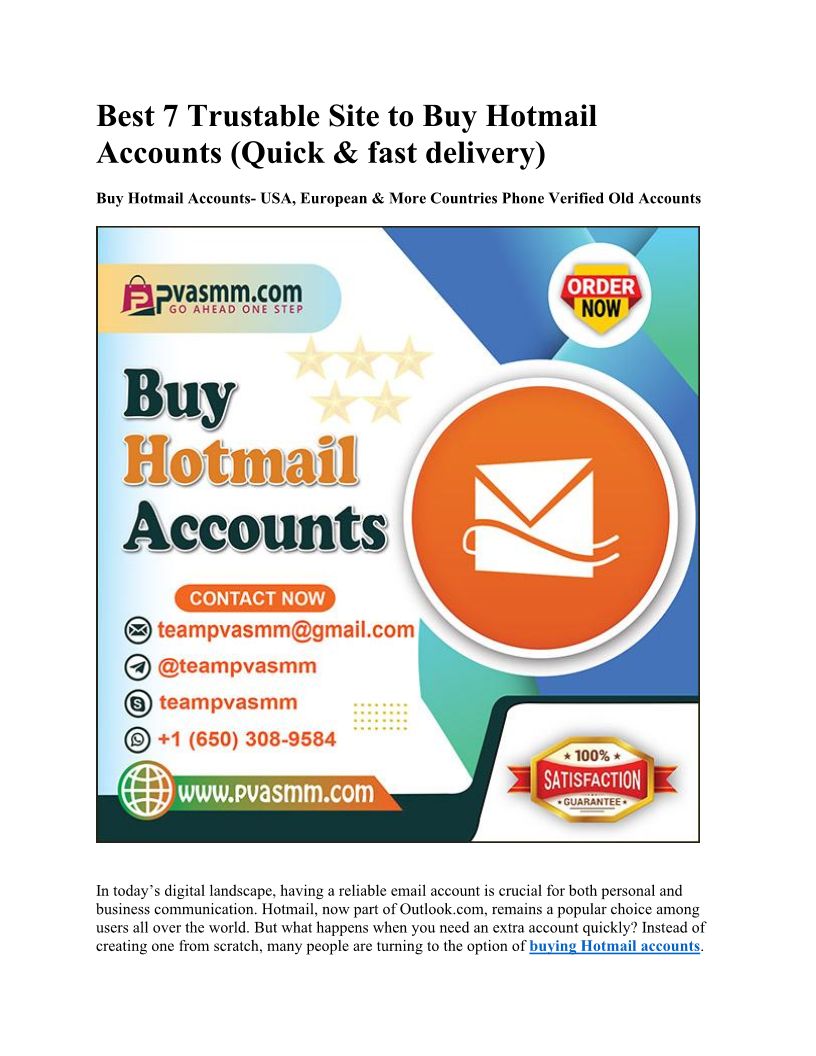 Best 7 Trustable Site to Buy Hotmail Accounts (Quick & fast delivery)

Buy Hotmail Accounts- USA, European & More Countries Phone Verified Old Accounts

Pvasmm.com
GO AHEAD ONE STEP

ORDER NOW

Buy
Hotmail
Accounts

CONTACT NOW
teampvasmm@gmail.com
@teampvasmm
teampvasmm
+1 (650) 308-9584

www.pvasmm.com

100%
SATISFACTION
GUARANTEE

In today's digital landscape, having a reliable email account is crucial for both personal and business communication. Hotmail, now part of Outlook.com, remains a popular choice among users all over the world. But what happens when you need an extra account quickly? Instead of creating one from scratch, many people are turning to the option of buying Hotmail accounts.